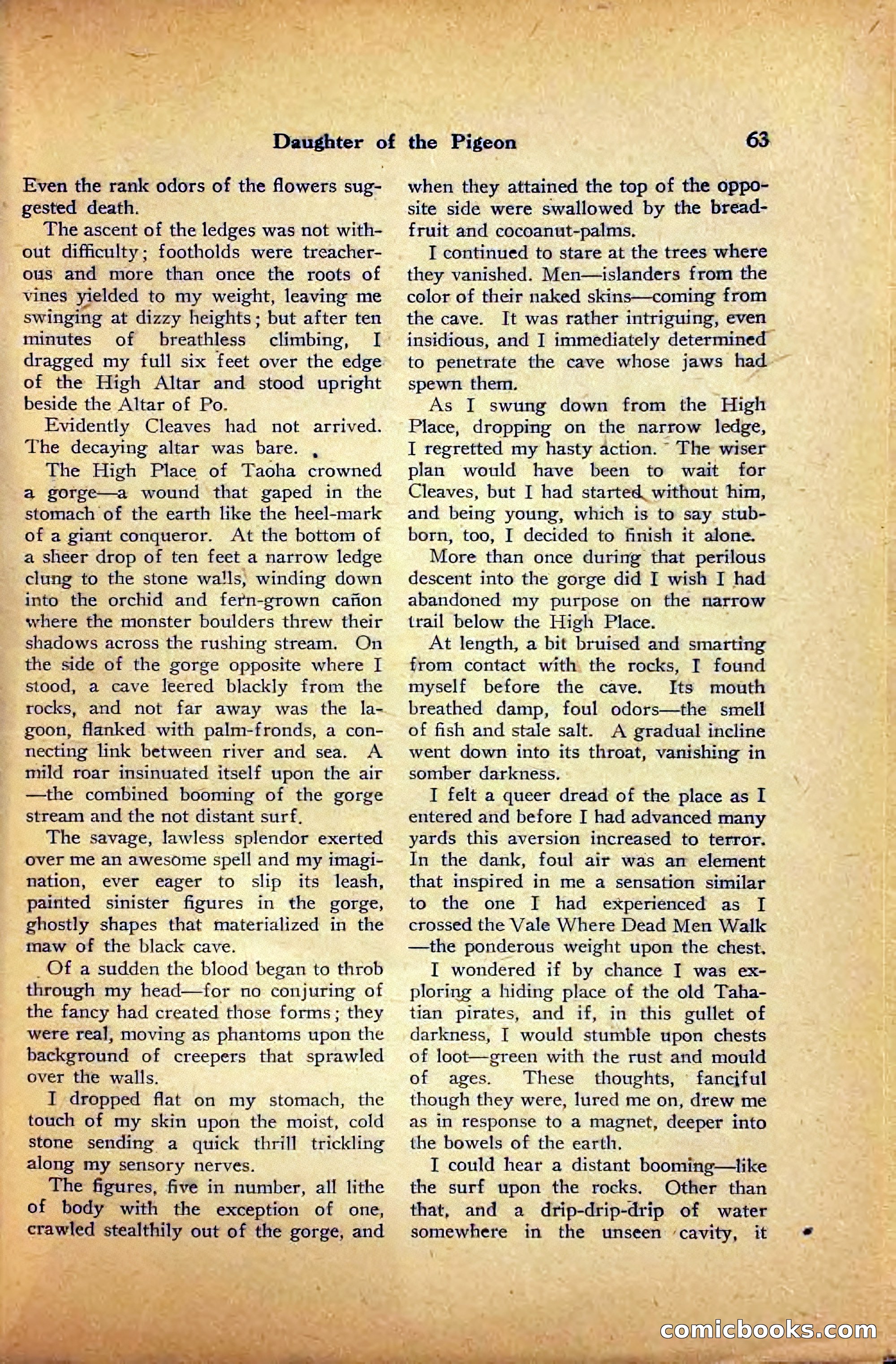 Daughter of the Pigeon 63

Even the rank odors of the flowers suggested death.

The ascent of the ledges was not without difficulty; footholds were treacherous and more than once the roots of vines yielded to my weight, leaving me swinging at dizzy heights; but after ten minutes of breathless climbing, I dragged my full six feet over the edge of the High Altar and stood upright beside the Altar of Po.

Evidently Cleaves had not arrived. The decaying altar was bare.

The High Place of Taoha crowned a gorge—a wound that gaped in the stomach of the earth like the heel-mark of a giant conqueror. At the bottom of a sheer drop of ten feet a narrow ledge clung to the stone walls, winding down into the orchid and fern-grown cañon where the monster boulders threw their shadows across the rushing stream. On the side of the gorge opposite where I stood, a cave leered blackly from the rocks, and not far away was the lagoon, flanked with palm-fronds, a connecting link between river and sea. A mild roar insinuated itself upon the air—the combined booming of the gorge stream and the not distant surf.

The savage, lawless splendor exerted over me an awesome spell and my imagination, ever eager to slip its leash, painted sinister figures in the gorge, ghostly shapes that materialized in the maw of the black cave.

Of a sudden the blood began to throb through my head—for no conjuring of the fancy had created those forms; they were real, moving as phantoms upon the background of creepers that sprawled over the walls.

I dropped flat on my stomach, the touch of my skin upon the moist, cold stone sending a quick thrill trickling along my sensory nerves.

The figures, five in number, all lithe of body with the exception of one, crawled stealthily out of the gorge, and when they attained the top of the opposite side were swallowed by the breadfruit and cocoanut-palms.

I continued to stare at the trees where they vanished. Men—islanders from the color of their naked skins—coming from the cave. It was rather intriguing, even insidious, and I immediately determined to penetrate the cave whose jaws had spewn them.

As I swung down from the High Place, dropping on the narrow ledge, I regretted my hasty action. The wiser plan would have been to wait for Cleaves, but I had started without him, and being young, which is to say stubborn, too, I decided to finish it alone.

More than once during that perilous descent into the gorge did I wish I had abandoned my purpose on the narrow trail below the High Place.

At length, a bit bruised and smarting from contact with the rocks, I found myself before the cave. Its mouth breathed damp, foul odors—the smell of fish and stale salt. A gradual incline went down into its throat, vanishing in somber darkness.

I felt a queer dread of the place as I entered and before I had advanced many yards this aversion increased to terror. In the dank, foul air was an element that inspired in me a sensation similar to the one I had experienced as I crossed the Vale Where Dead Men Walk—the ponderous weight upon the chest.

I wondered if by chance I was exploring a hiding place of the old Tahatian pirates, and if, in this gullet of darkness, I would stumble upon chests of loot—green with the rust and mould of ages. These thoughts, fanciful though they were, lured me on, drew me as in response to a magnet, deeper into the bowels of the earth.

I could hear a distant booming—like the surf upon the rocks. Other than that, and a drip-drip-drip of water somewhere in the unseen cavity, it

comicbooks.com